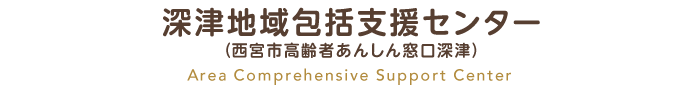 深津地域包括支援センター
（西宮市高齢者あんしん窓口深津）
Area Comprehensive Support Center